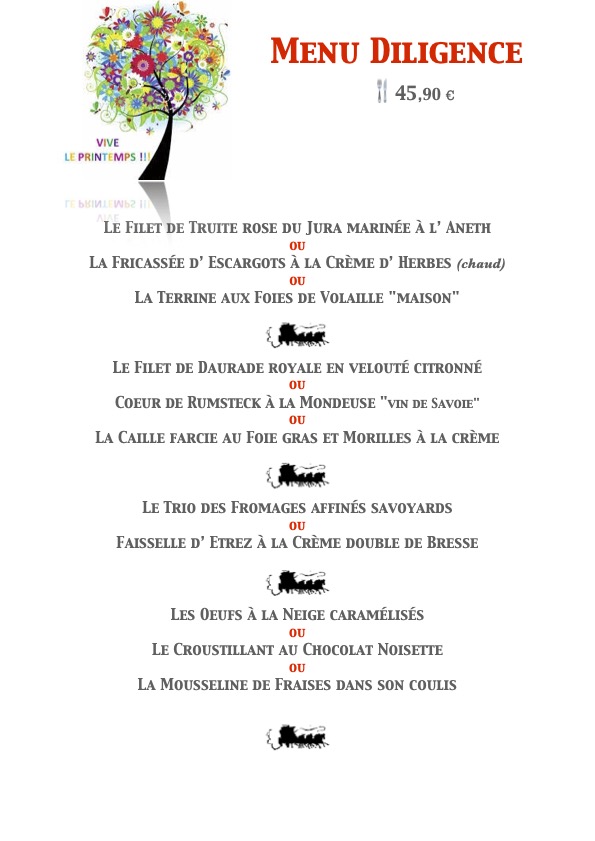 VIVE
LE PRINTEMPS !!!

Menu Diligence

45,90 €

Le Filet de Truite rose du Jura marinée à l' Aneth
ou
La Fricassée d' Escargots à la Crème d' Herbes (chaud)
ou
La Terrine aux Foies de Volaille "maison"

Le Filet de Daurade royale en velouté citronné
ou
Coeur de Rumsteck à la Mondeuse "vin de Savoie"
ou
La Caille farcie au Foie gras et Morilles à la crème

Le Trio des Fromages affinés savoyards
ou
Faisselle d' Etrez à la Crème double de Bresse

Les Oeufs à la Neige caramélisés
ou
Le Croustillant au Chocolat Noisette
ou
La Mousseline de Fraises dans son coulis